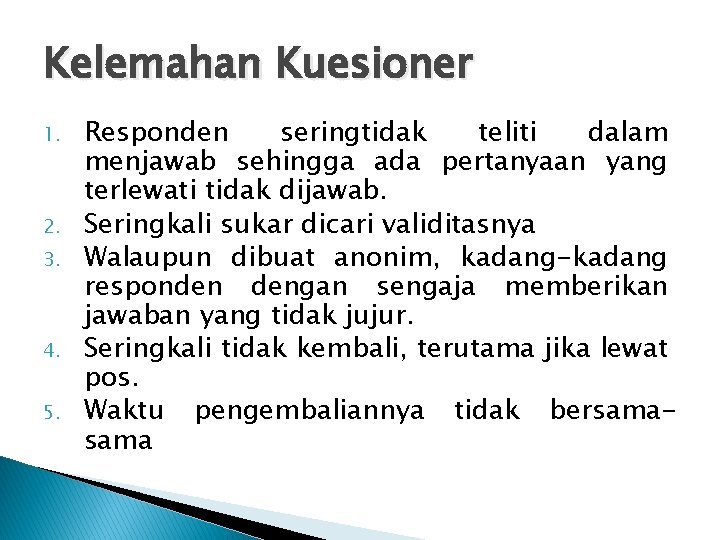 Kelemahan Kuesioner

1. Responden seringtidak teliti dalam menjawab sehingga ada pertanyaan yang terlewati tidak dijawab.
2. Seringkali sukar dicari validitasnya
3. Walaupun dibuat anonim, kadang-kadang responden dengan sengaja memberikan jawaban yang tidak jujur.
4. Seringkali tidak kembali, terutama jika lewat pos.
5. Waktu pengembaliannya tidak bersama-sama